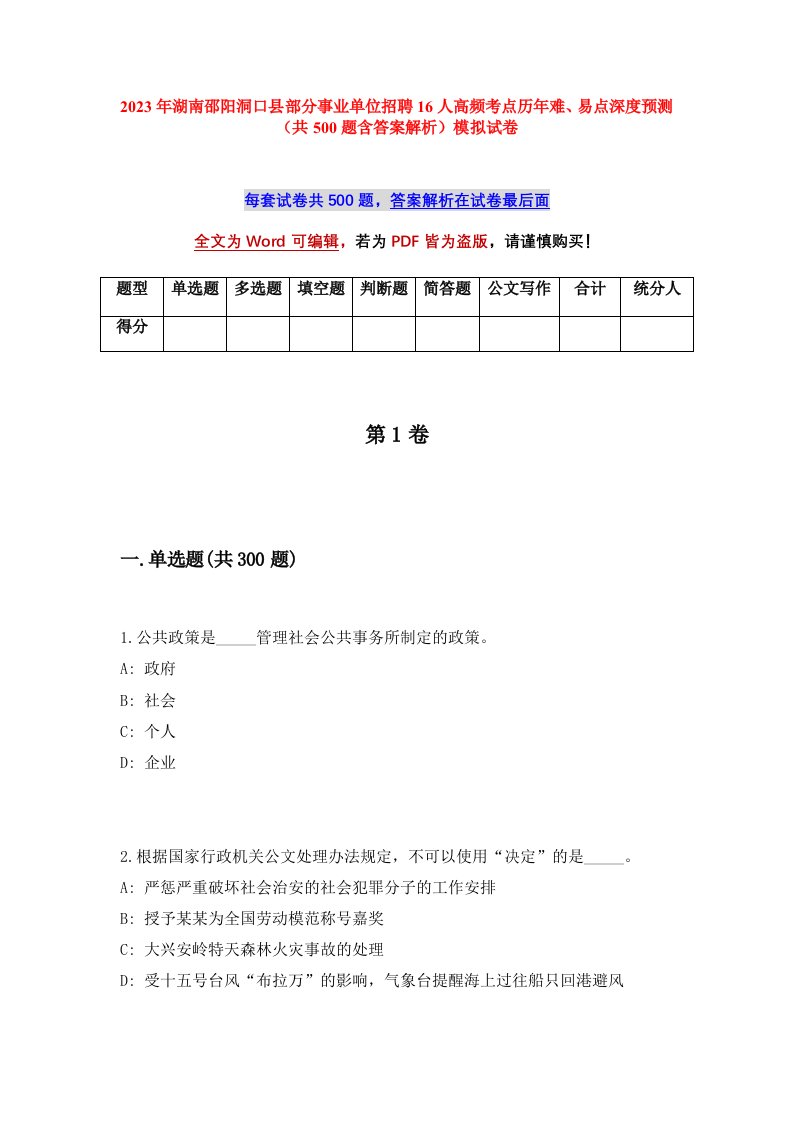 2023年湖南邵阳洞口县部分事业单位招聘16人高频考点历年难、易点深度预测（共500题含答案解析）模拟试卷

每套试卷共500题，答案解析在试卷最后面

全文为Word可编辑，若为PDF皆为盗版，请谨慎购买!

| 题型 | 单选题 | 多选题 | 填空题 | 判断题 | 简答题 | 公文写作 | 合计 | 统分人 |
|---|---|---|---|---|---|---|---|---|
| 得分 | | | | | | | | |

第1卷

一.单选题(共300题)

1.公共政策是_____管理社会公共事务所制定的政策。
A: 政府
B: 社会
C: 个人
D: 企业

2.根据国家行政机关公文处理办法规定，不可以使用“决定”的是_____。
A: 严惩严重破坏社会治安的社会犯罪分子的工作安排
B: 授予某某为全国劳动模范称号嘉奖
C: 大兴安岭特天森林火灾事故的处理
D: 受十五号台风“布拉万”的影响，气象台提醒海上过往船只回港避风